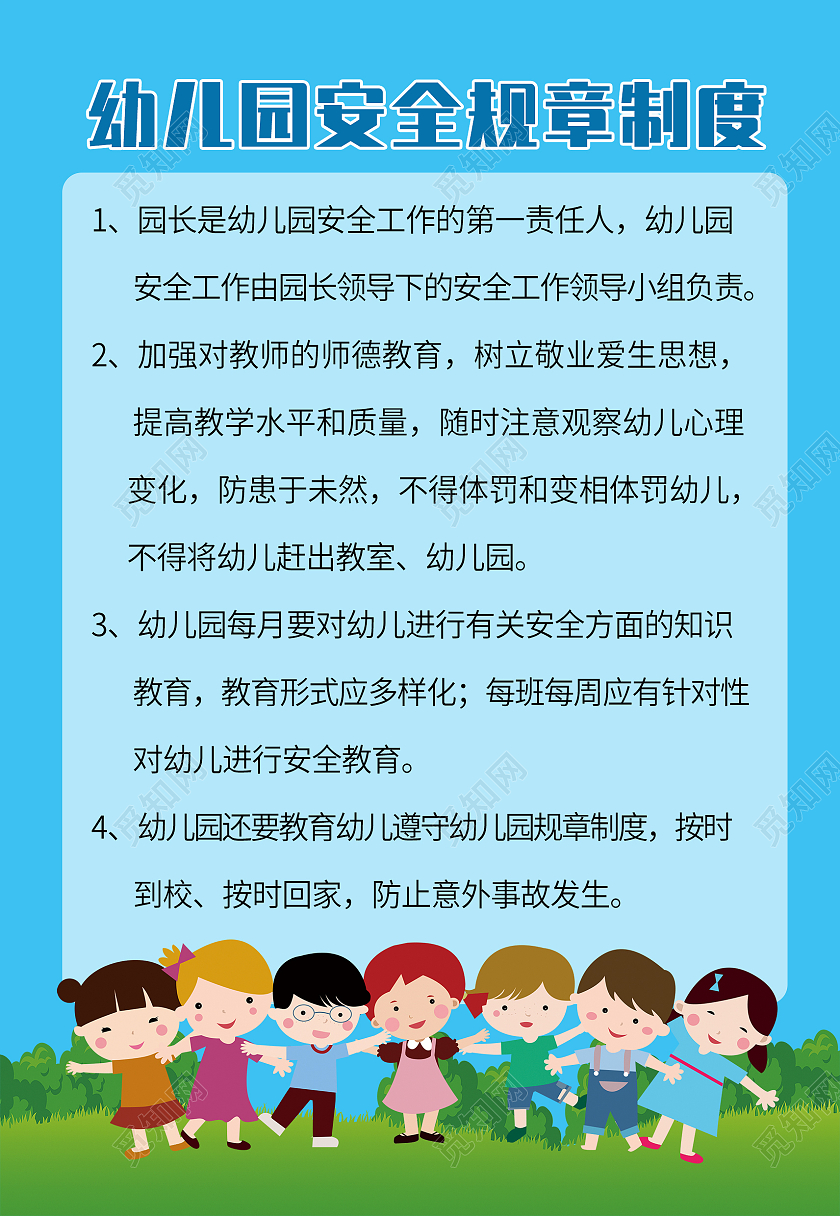 幼儿园安全规章制度

1、园长是幼儿园安全工作的第一责任人，幼儿园安全工作由园长领导下的安全工作领导小组负责。

2、加强对教师的师德教育，树立敬业爱生思想，提高教学水平和质量，随时注意观察幼儿心理变化，防患于未然，不得体罚和变相体罚幼儿，不得将幼儿赶出教室、幼儿园。

3、幼儿园每月要对幼儿进行有关安全方面的知识教育，教育形式应多样化；每班每周应有针对性对幼儿进行安全教育。

4、幼儿园还要教育幼儿遵守幼儿园规章制度，按时到校、按时回家，防止意外事故发生。

觅知网